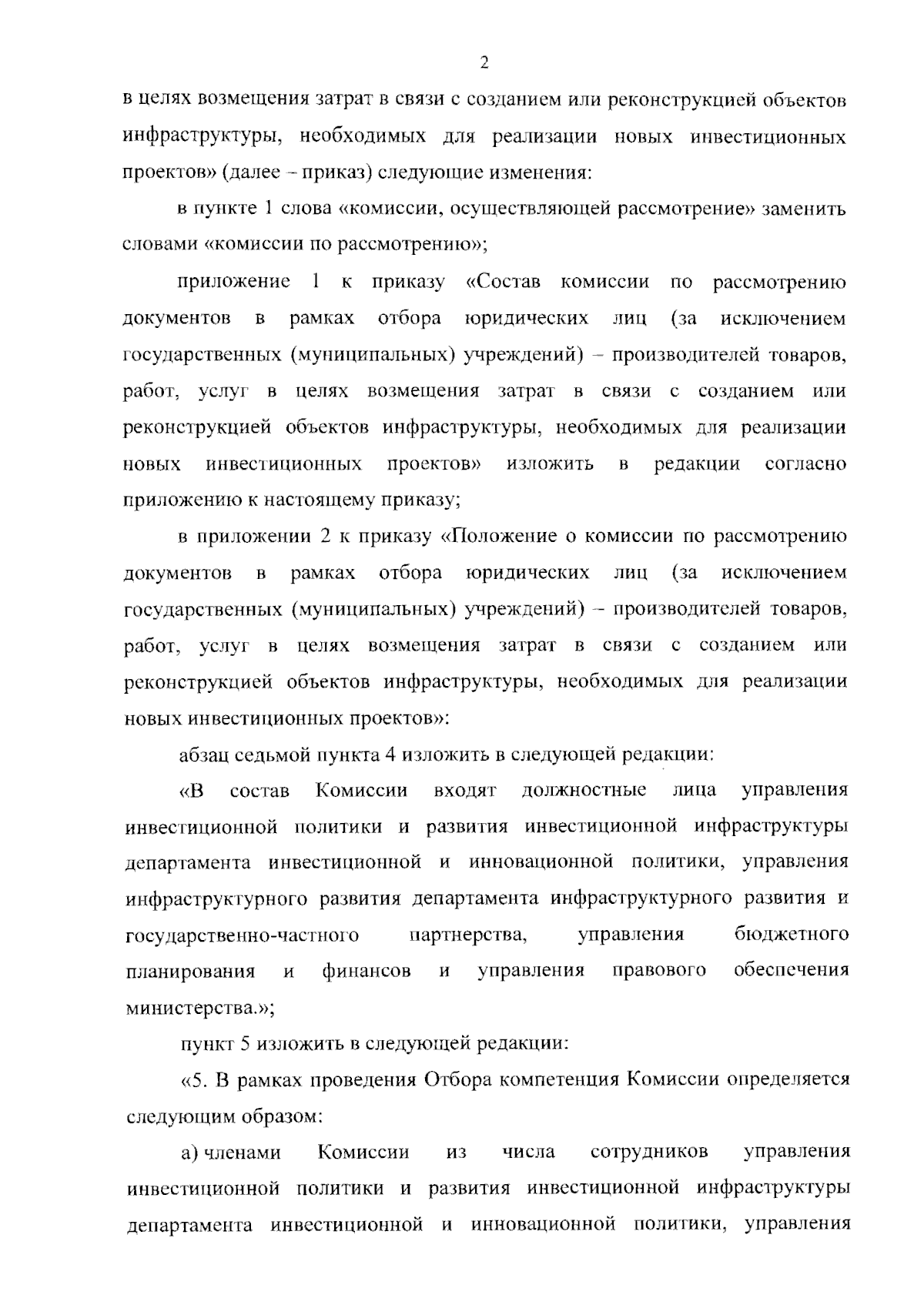 2

в целях возмещения затрат в связи с созданием или реконструкцией объектов инфраструктуры, необходимых для реализации новых инвестиционных проектов» (далее – приказ) следующие изменения:

в пункте 1 слова «комиссии, осуществляющей рассмотрение» заменить словами «комиссии по рассмотрению»;

приложение 1 к приказу «Состав комиссии по рассмотрению документов в рамках отбора юридических лиц (за исключением государственных (муниципальных) учреждений) – производителей товаров, работ, услуг в целях возмещения затрат в связи с созданием или реконструкцией объектов инфраструктуры, необходимых для реализации новых инвестиционных проектов» изложить в редакции согласно приложению к настоящему приказу;

в приложении 2 к приказу «Положение о комиссии по рассмотрению документов в рамках отбора юридических лиц (за исключением государственных (муниципальных) учреждений) – производителей товаров, работ, услуг в целях возмещения затрат в связи с созданием или реконструкцией объектов инфраструктуры, необходимых для реализации новых инвестиционных проектов»:

абзац седьмой пункта 4 изложить в следующей редакции:

«В состав Комиссии входят должностные лица управления инвестиционной политики и развития инвестиционной инфраструктуры департамента инвестиционной и инновационной политики, управления инфраструктурного развития департамента инфраструктурного развития и государственно-частного партнерства, управления бюджетного планирования и финансов и управления правового обеспечения министерства.»;

пункт 5 изложить в следующей редакции:

«5. В рамках проведения Отбора компетенция Комиссии определяется следующим образом:

а) членами Комиссии из числа сотрудников управления инвестиционной политики и развития инвестиционной инфраструктуры департамента инвестиционной и инновационной политики, управления